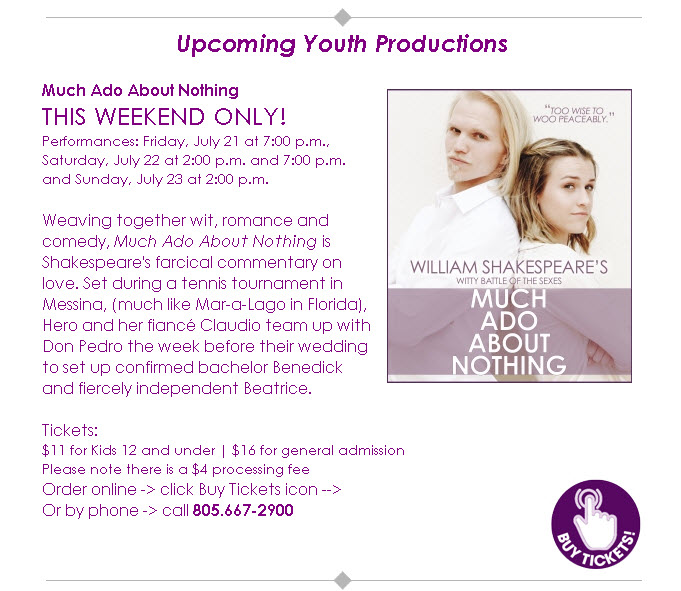 Upcoming Youth Productions

Much Ado About Nothing

THIS WEEKEND ONLY!

Performances: Friday, July 21 at 7:00 p.m., Saturday, July 22 at 2:00 p.m. and 7:00 p.m. and Sunday, July 23 at 2:00 p.m.

Weaving together wit, romance and comedy, Much Ado About Nothing is Shakespeare's farcical commentary on love. Set during a tennis tournament in Messina, (much like Mar-a-Lago in Florida), Hero and her fiancé Claudio team up with Don Pedro the week before their wedding to set up confirmed bachelor Benedick and fiercely independent Beatrice.

Tickets:
$11 for Kids 12 and under | $16 for general admission
Please note there is a $4 processing fee
Order online -> click Buy Tickets icon -->
Or by phone -> call 805.667-2900

"TOO WISE TO WOO PEACEABLY."

WILLIAM SHAKESPEARE'S
WITTY BATTLE OF THE SEXES
MUCH ADO ABOUT NOTHING

BUY TICKETS!